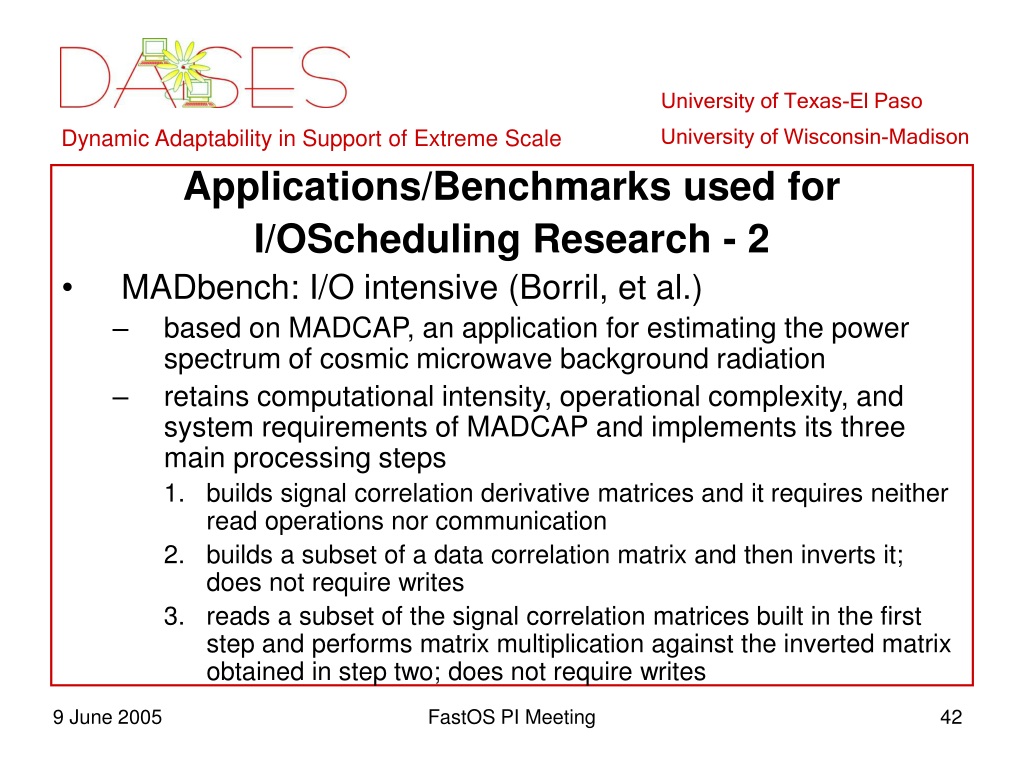 DASES

Dynamic Adaptability in Support of Extreme Scale

University of Texas-El Paso

University of Wisconsin-Madison

Applications/Benchmarks used for I/OScheduling Research - 2

• MADbench: I/O intensive (Borril, et al.)
– based on MADCAP, an application for estimating the power spectrum of cosmic microwave background radiation
– retains computational intensity, operational complexity, and system requirements of MADCAP and implements its three main processing steps
1. builds signal correlation derivative matrices and it requires neither read operations nor communication
2. builds a subset of a data correlation matrix and then inverts it; does not require writes
3. reads a subset of the signal correlation matrices built in the first step and performs matrix multiplication against the inverted matrix obtained in step two; does not require writes

9 June 2005

FastOS PI Meeting

42